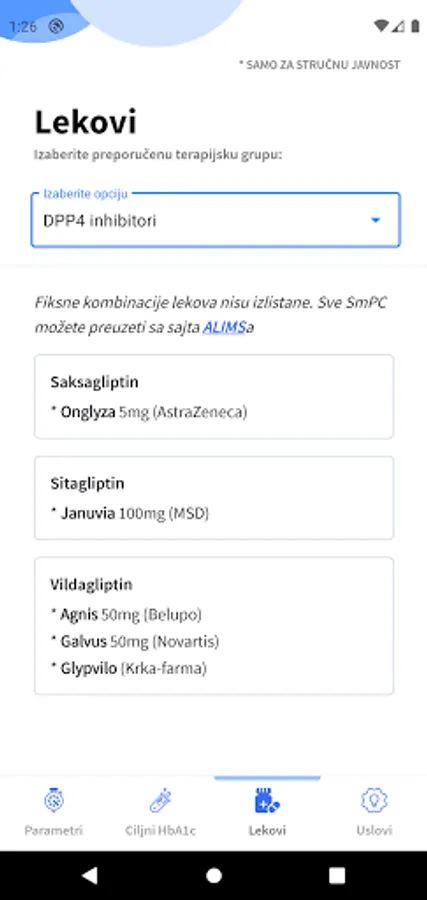 1:26

* SAMO ZA STRUČNU JAVNOST

Lekovi

Izaberite preporučenu terapijsku grupu:

Izaberite opciju
DPP4 inhibitori

Fiksne kombinacije lekova nisu izlistane. Sve SmPC možete preuzeti sa sajta ALIMSa

Saksagliptin
* Onglyza 5mg (AstraZeneca)

Sitagliptin
* Januvia 100mg (MSD)

Vildagliptin
* Agnis 50mg (Belupo)
* Galvus 50mg (Novartis)
* Glypvilo (Krka-farma)

Parametri
Ciljni HbA1c
Lekovi
Uslovi